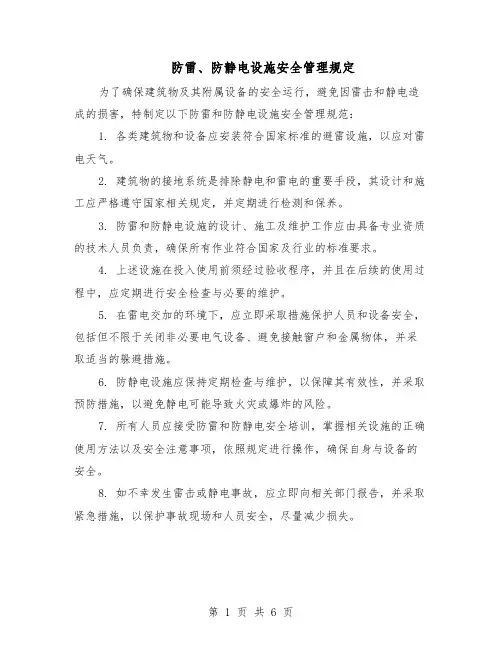 防雷、防静电设施安全管理规定

为了确保建筑物及其附属设备的安全运行，避免因雷击和静电造成的损害，特制定以下防雷和防静电设施安全管理规范：

1. 各类建筑物和设备应安装符合国家标准的避雷设施，以应对雷电天气。

2. 建筑物的接地系统是排除静电和雷电的重要手段，其设计和施工应严格遵守国家相关规定，并定期进行检测和保养。

3. 防雷和防静电设施的设计、施工及维护工作应由具备专业资质的技术人员负责，确保所有作业符合国家及行业的标准要求。

4. 上述设施在投入使用前须经过验收程序，并且在后续的使用过程中，应定期进行安全检查与必要的维护。

5. 在雷电交加的环境下，应立即采取措施保护人员和设备安全，包括但不限于关闭非必要电气设备、避免接触窗户和金属物体，并采取适当的躲避措施。

6. 防静电设施应保持定期检查与维护，以保障其有效性，并采取预防措施，以避免静电可能导致火灾或爆炸的风险。

7. 所有人员应接受防雷和防静电安全培训，掌握相关设施的正确使用方法以及安全注意事项，依照规定进行操作，确保自身与设备的安全。

8. 如不幸发生雷击或静电事故，应立即向相关部门报告，并采取紧急措施，以保护事故现场和人员安全，尽量减少损失。

第 1 页 共 6 页